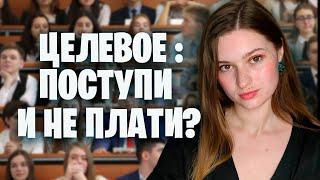 ЦЕЛЕВОЕ :
ПОСТУПИ
И НЕ ПЛАТИ?